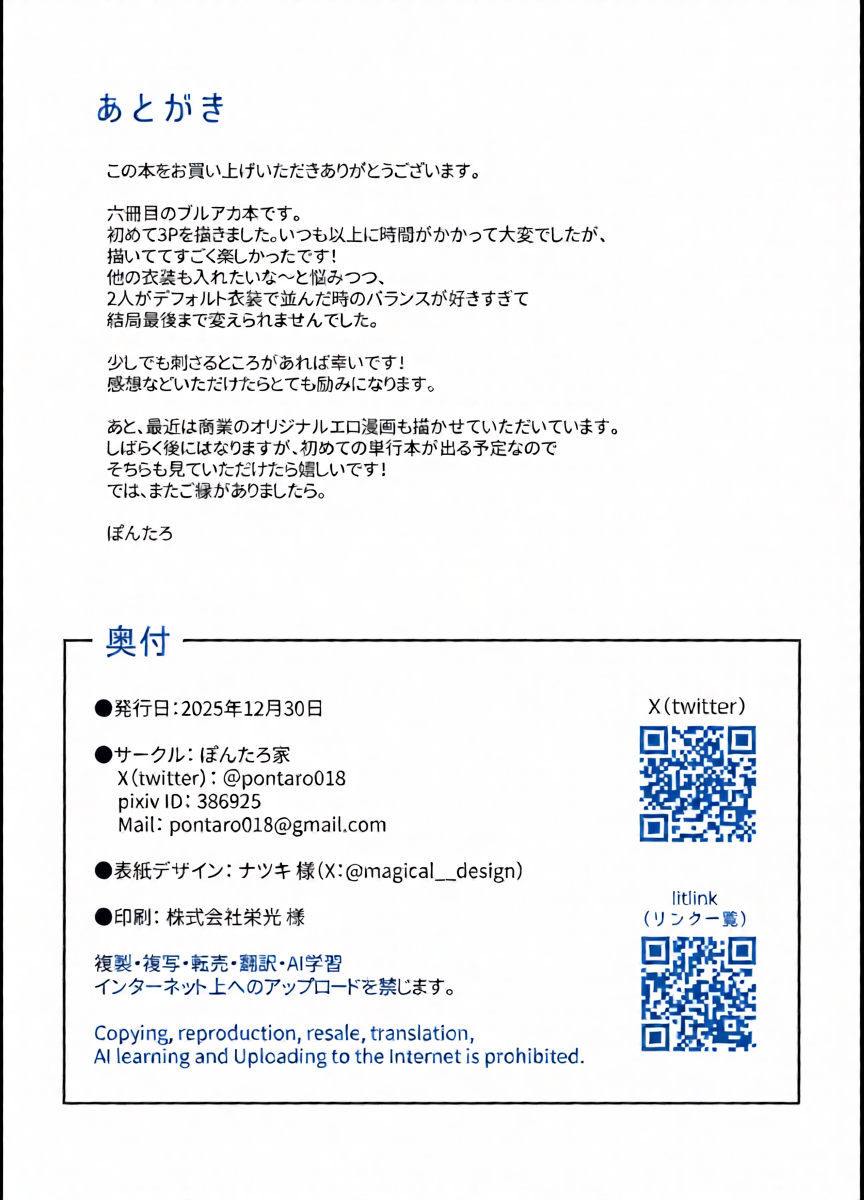 あとがき

この本をお買い上げいただきありがとうございます。

六冊目のブルアカ本です。
初めて3Pを描きました。いつも以上に時間がかかって大変でしたが、
描いててすごく楽しかったです！
他の衣装も入れたいな～と悩みつつ、
2人がデフォルト衣装で並んだ時のバランスが好きすぎて
結局最後まで変えられませんでした。

少しでも刺さるところがあれば幸いです！
感想などいただけたらとても励みになります。

あと、最近は商業のオリジナルエロ漫画も描かせていただいています。
しばらく後にはなりますが、初めての単行本が出る予定なので
そちらも見ていただけたら嬉しいです！
では、またご縁がありましたら。

ぽんたろ

奥付

●発行日：2025年12月30日

●サークル：ぽんたろ家
X（twitter）：@pontaro018
pixiv ID：386925
Mail：pontaro018@gmail.com

●表紙デザイン：ナツキ 様（X：@magical__design）

●印刷：株式会社栄光 様

複製・複写・転売・翻訳・AI学習
インターネット上へのアップロードを禁じます。

Copying, reproduction, resale, translation,
AI learning and Uploading to the Internet is prohibited.

X（twitter）

litlink
（リンク一覧）